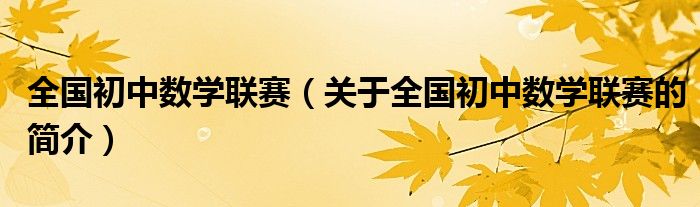 全国初中数学联赛（关于全国初中数学联赛的简介）